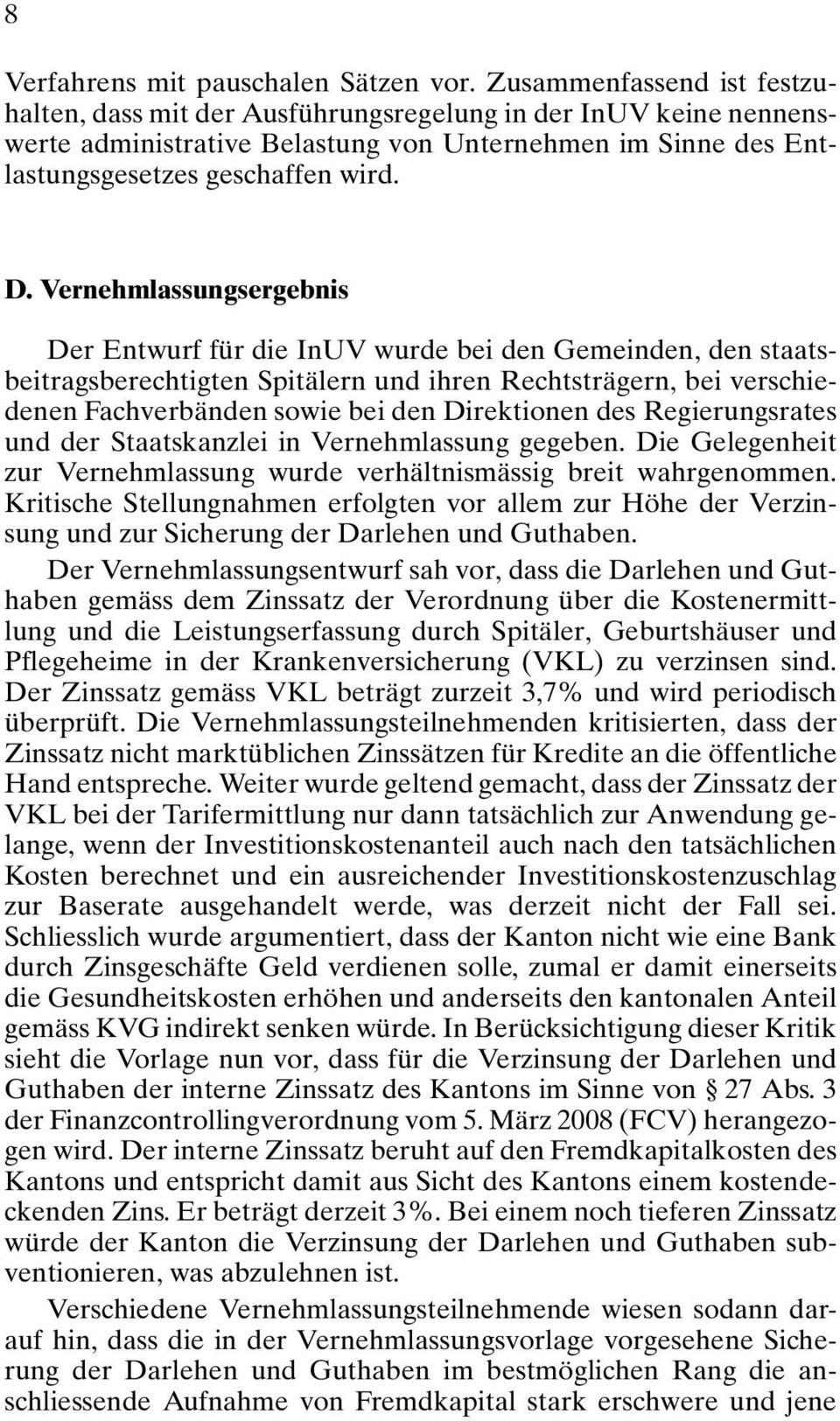 8

Verfahrens mit pauschalen Sätzen vor. Zusammenfassend ist festzuhalten, dass mit der Ausführungsregelung in der InUV keine nennenswerte administrative Belastung von Unternehmen im Sinne des Entlastungsgesetzes geschaffen wird.

D. Vernehmlassungsergebnis

Der Entwurf für die InUV wurde bei den Gemeinden, den staatsbeitragsberechtigten Spitälern und ihren Rechtsträgern, bei verschiedenen Fachverbänden sowie bei den Direktionen des Regierungsrates und der Staatskanzlei in Vernehmlassung gegeben. Die Gelegenheit zur Vernehmlassung wurde verhältnismässig breit wahrgenommen. Kritische Stellungnahmen erfolgten vor allem zur Höhe der Verzinsung und zur Sicherung der Darlehen und Guthaben.

Der Vernehmlassungsentwurf sah vor, dass die Darlehen und Guthaben gemäss dem Zinssatz der Verordnung über die Kostenermittlung und die Leistungserfassung durch Spitäler, Geburtshäuser und Pflegeheime in der Krankenversicherung (VKL) zu verzinsen sind. Der Zinssatz gemäss VKL beträgt zurzeit 3,7% und wird periodisch überprüft. Die Vernehmlassungsteilnehmenden kritisierten, dass der Zinssatz nicht marktüblichen Zinssätzen für Kredite an die öffentliche Hand entspreche. Weiter wurde geltend gemacht, dass der Zinssatz der VKL bei der Tarifermittlung nur dann tatsächlich zur Anwendung gelange, wenn der Investitionskostenanteil auch nach den tatsächlichen Kosten berechnet und ein ausreichender Investitionskostenzuschlag zur Baserate ausgehandelt werde, was derzeit nicht der Fall sei. Schliesslich wurde argumentiert, dass der Kanton nicht wie eine Bank durch Zinsgeschäfte Geld verdienen solle, zumal er damit einerseits die Gesundheitskosten erhöhen und anderseits den kantonalen Anteil gemäss KVG indirekt senken würde. In Berücksichtigung dieser Kritik sieht die Vorlage nun vor, dass für die Verzinsung der Darlehen und Guthaben der interne Zinssatz des Kantons im Sinne von § 27 Abs. 3 der Finanzcontrollingverordnung vom 5. März 2008 (FCV) herangezogen wird. Der interne Zinssatz beruht auf den Fremdkapitalkosten des Kantons und entspricht damit aus Sicht des Kantons einem kostendeckenden Zins. Er beträgt derzeit 3%. Bei einem noch tieferen Zinssatz würde der Kanton die Verzinsung der Darlehen und Guthaben subventionieren, was abzulehnen ist.

Verschiedene Vernehmlassungsteilnehmende wiesen sodann darauf hin, dass die in der Vernehmlassungsvorlage vorgesehene Sicherung der Darlehen und Guthaben im bestmöglichen Rang die anschliessende Aufnahme von Fremdkapital stark erschwere und jene